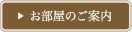 ▶ お部屋のご案内